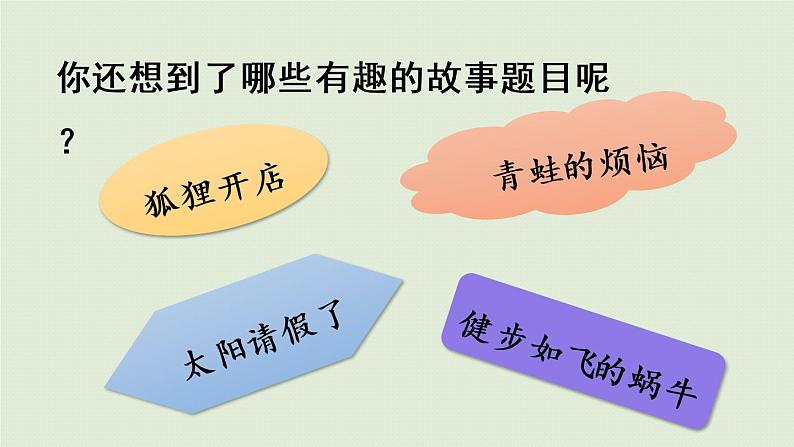 你还想到了哪些有趣的故事题目呢？

狐狸开店

青蛙的烦恼

太阳请假了

健步如飞的蜗牛